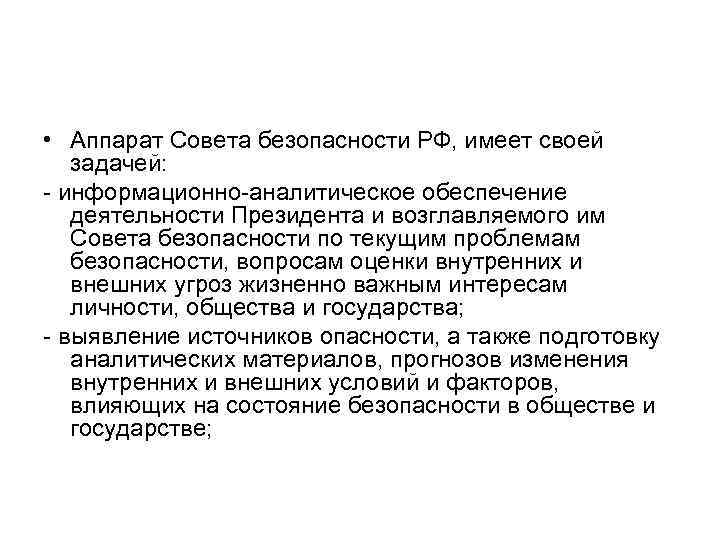 • Аппарат Совета безопасности РФ, имеет своей задачей:

- информационно-аналитическое обеспечение деятельности Президента и возглавляемого им Совета безопасности по текущим проблемам безопасности, вопросам оценки внутренних и внешних угроз жизненно важным интересам личности, общества и государства;

- выявление источников опасности, а также подготовку аналитических материалов, прогнозов изменения внутренних и внешних условий и факторов, влияющих на состояние безопасности в обществе и государстве;